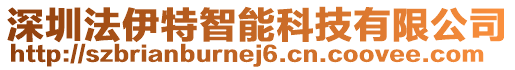 深圳法伊特智能科技有限公司
http://szbrianburnej6.cn.coovee.com